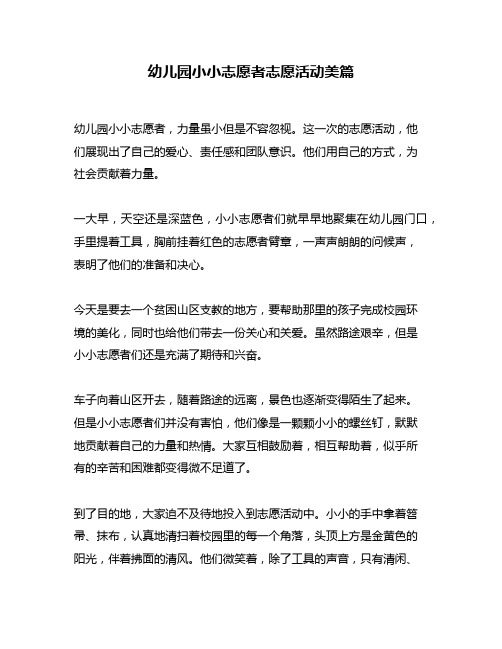 幼儿园小小志愿者志愿活动美篇

幼儿园小小志愿者，力量虽小但是不容忽视。这一次的志愿活动，他们展现出了自己的爱心、责任感和团队意识。他们用自己的方式，为社会贡献着力量。

一大早，天空还是深蓝色，小小志愿者们就早早地聚集在幼儿园门口，手里提着工具，胸前挂着红色的志愿者臂章，一声声朗朗的问候声，表明了他们的准备和决心。

今天是要去一个贫困山区支教的地方，要帮助那里的孩子完成校园环境的美化，同时也给他们带去一份关心和关爱。虽然路途艰辛，但是小小志愿者们还是充满了期待和兴奋。

车子向着山区开去，随着路途的远离，景色也逐渐变得陌生了起来。但是小小志愿者们并没有害怕，他们像是一颗颗小小的螺丝钉，默默地贡献着自己的力量和热情。大家互相鼓励着，相互帮助着，似乎所有的辛苦和困难都变得微不足道了。

到了目的地，大家迫不及待地投入到志愿活动中。小小的手中拿着笤帚、抹布，认真地清扫着校园里的每一个角落，头顶上方是金黄色的阳光，伴着拂面的清风。他们微笑着，除了工具的声音，只有清闲、